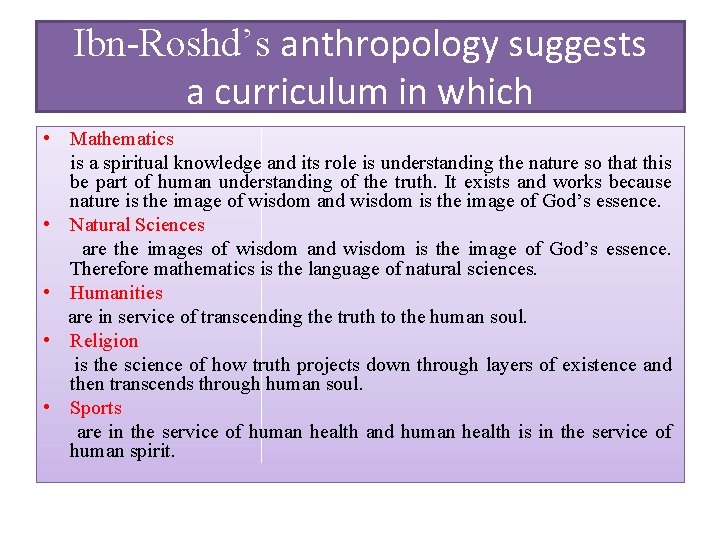 Ibn-Roshd's anthropology suggests a curriculum in which

• Mathematics
is a spiritual knowledge and its role is understanding the nature so that this be part of human understanding of the truth. It exists and works because nature is the image of wisdom and wisdom is the image of God's essence.

• Natural Sciences
are the images of wisdom and wisdom is the image of God's essence. Therefore mathematics is the language of natural sciences.

• Humanities
are in service of transcending the truth to the human soul.

• Religion
is the science of how truth projects down through layers of existence and then transcends through human soul.

• Sports
are in the service of human health and human health is in the service of human spirit.